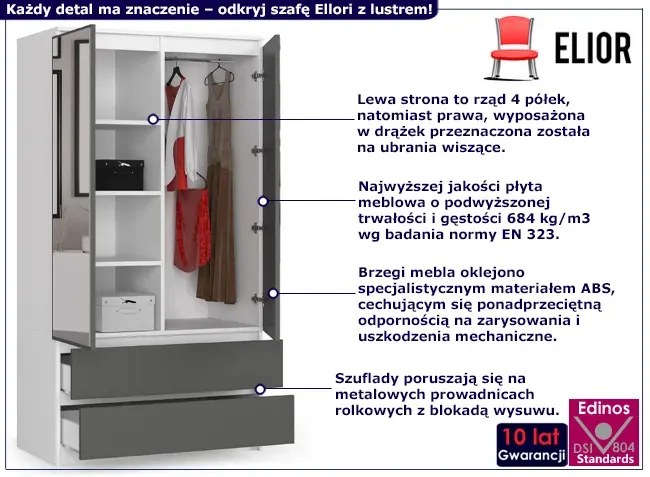 Każdy detal ma znaczenie – odkryj szafę Ellori z lustrem!

ELIOR

Lewa strona to rząd 4 półek, natomiast prawa, wyposażona w drążek przeznaczona została na ubrania wiszące.

Najwyższej jakości płyta meblowa o podwyższonej trwałości i gęstości 684 kg/m3 wg badania normy EN 323.

Brzegi mebla oklejono specjalistycznym materiałem ABS, cechującym się ponadprzeciętną odpornością na zarysowania i uszkodzenia mechaniczne.

Szuflady poruszają się na metalowych prowadnicach rolkowych z blokadą wysuwu.

10 lat
Gwarancji

Edinos
DSI 804
Standards